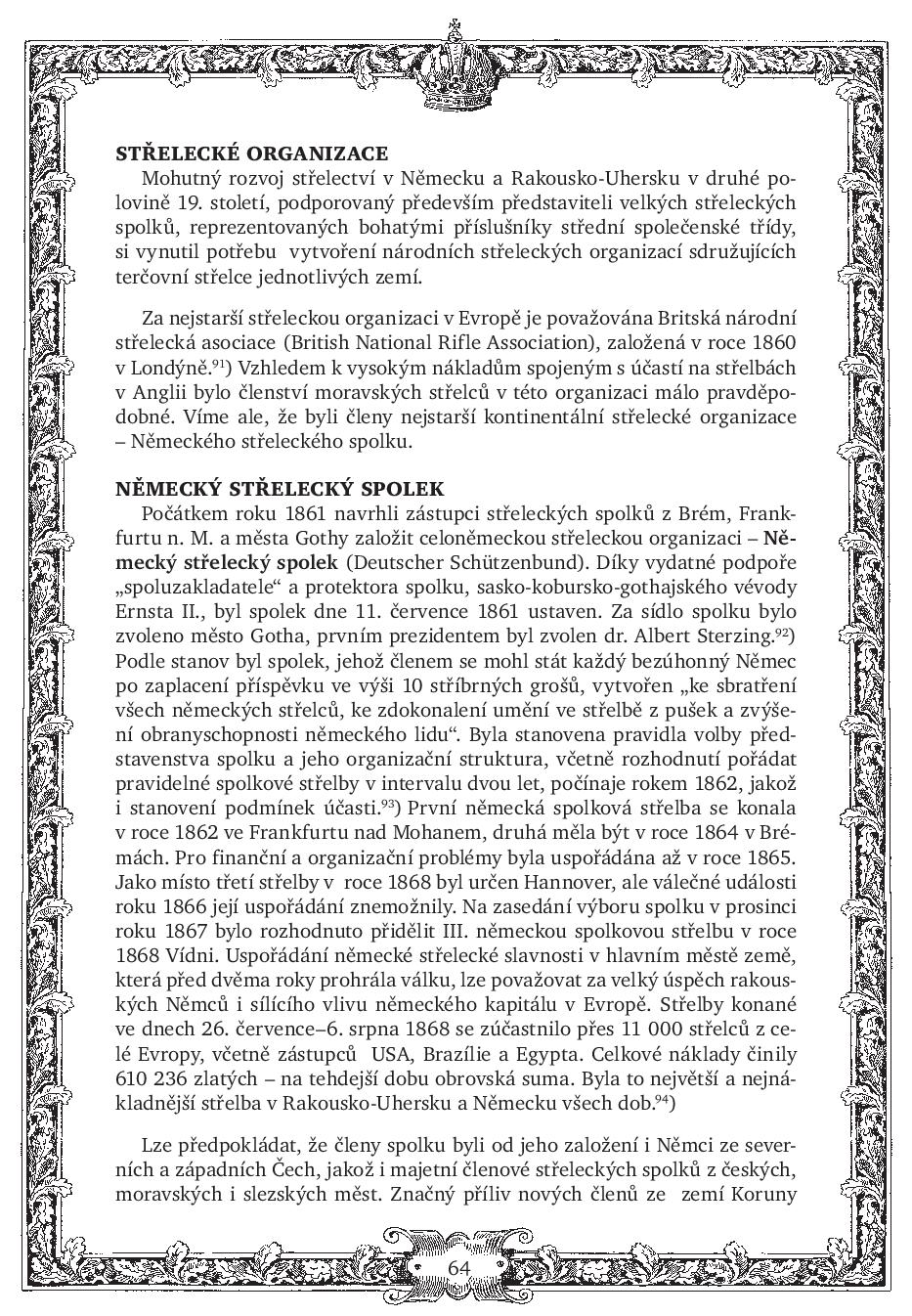 STŘELECKÉ ORGANIZACE

Mohutný rozvoj střelectví v Německu a Rakousko-Uhersku v druhé polovině 19. století, podporovaný především představiteli velkých střeleckých spolků, reprezentovaných bohatými příslušníky střední společenské třídy, si vynutil potřebu vytvoření národních střeleckých organizací sdružujících terčovní střelce jednotlivých zemí.

Za nejstarší střeleckou organizaci v Evropě je považována Britská národní střelecká asociace (British National Rifle Association), založená v roce 1860 v Londýně.$^{91}$) Vzhledem k vysokým nákladům spojeným s účastí na střelbách v Anglii bylo členství moravských střelců v této organizaci málo pravděpodobné. Víme ale, že byli členy nejstarší kontinentální střelecké organizace – Německého střeleckého spolku.

NĚMECKÝ STŘELECKÝ SPOLEK

Počátkem roku 1861 navrhli zástupci střeleckých spolků z Brém, Frankfurtu n. M. a města Gothy založit celoněmeckou střeleckou organizaci – Německý střelecký spolek (Deutscher Schützenbund). Díky vydatné podpoře „spoluzakladatele“ a protektora spolku, sasko-kobursko-gothajského vévody Ernsta II., byl spolek dne 11. července 1861 ustaven. Za sídlo spolku bylo zvoleno město Gotha, prvním prezidentem byl zvolen dr. Albert Sterzing.$^{92}$) Podle stanov byl spolek, jehož členem se mohl stát každý bezúhonný Němec po zaplacení příspěvku ve výši 10 stříbrných grošů, vytvořen „ke sbratření všech německých střelců, ke zdokonalení umění ve střelbě z pušek a zvýšení obranyschopnosti německého lidu“. Byla stanovena pravidla volby představenstva spolku a jeho organizační struktura, včetně rozhodnutí pořádat pravidelné spolkové střelby v intervalu dvou let, počínaje rokem 1862, jakož i stanovení podmínek účasti.$^{93}$) První německá spolková střelba se konala v roce 1862 ve Frankfurtu nad Mohanem, druhá měla být v roce 1864 v Brémách. Pro finanční a organizační problémy byla uspořádána až v roce 1865. Jako místo třetí střelby v roce 1868 byl určen Hannover, ale válečné události roku 1866 její uspořádání znemožnily. Na zasedání výboru spolku v prosinci roku 1867 bylo rozhodnuto přidělit III. německou spolkovou střelbu v roce 1868 Vídni. Uspořádání německé střelecké slavnosti v hlavním městě země, která před dvěma roky prohrála válku, lze považovat za velký úspěch rakouských Němců i sílícího vlivu německého kapitálu v Evropě. Střelby konané ve dnech 26. července–6. srpna 1868 se zúčastnilo přes 11 000 střelců z celé Evropy, včetně zástupců USA, Brazílie a Egypta. Celkové náklady činily 610 236 zlatých – na tehdejší dobu obrovská suma. Byla to největší a nejnákladnější střelba v Rakousko-Uhersku a Německu všech dob.$^{94}$)

Lze předpokládat, že členy spolku byli od jeho založení i Němci ze severních a západních Čech, jakož i majetní členové střeleckých spolků z českých, moravských i slezských měst. Značný příliv nových členů ze zemí Koruny

64